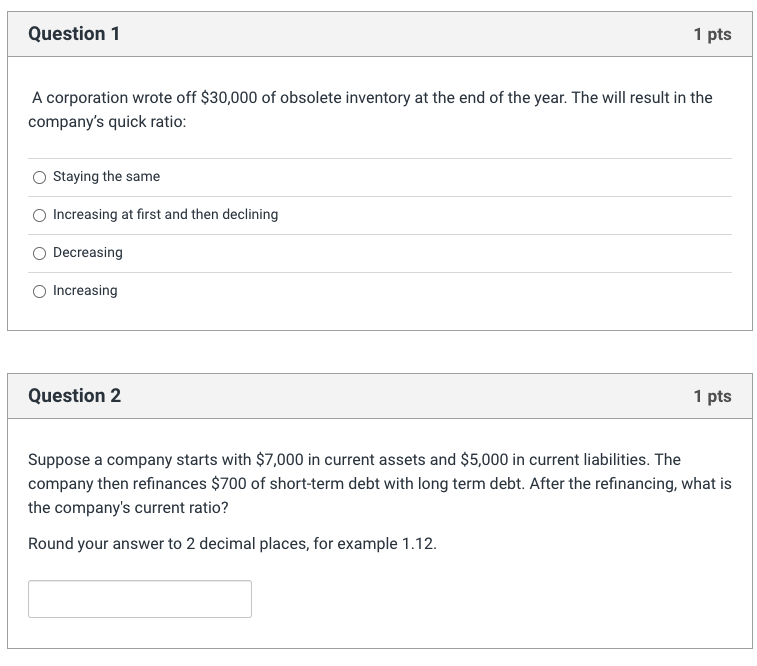 Question 1

1 pts

A corporation wrote off \$30,000 of obsolete inventory at the end of the year. The will result in the company's quick ratio:

Staying the same

Increasing at first and then declining

Decreasing

Increasing

Question 2

1 pts

Suppose a company starts with \$7,000 in current assets and \$5,000 in current liabilities. The company then refinances \$700 of short-term debt with long term debt. After the refinancing, what is the company's current ratio?

Round your answer to 2 decimal places, for example 1.12.